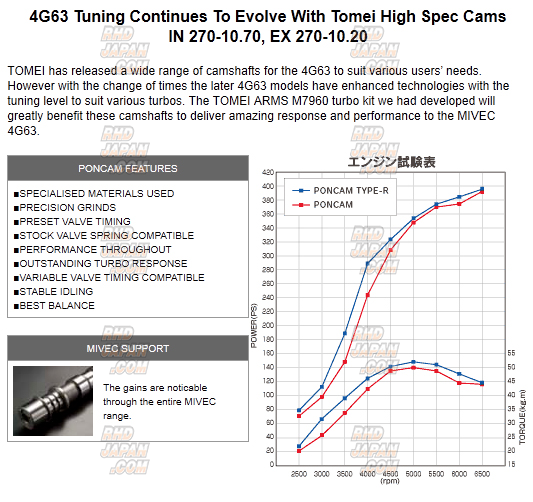 4G63 Tuning Continues To Evolve With Tomei High Spec Cams
IN 270-10.70, EX 270-10.20

TOMEI has released a wide range of camshafts for the 4G63 to suit various users' needs. However with the change of times the later 4G63 models have enhanced technologies with the tuning level to suit various turbos. The TOMEI ARMS M7960 turbo kit we had developed will greatly benefit these camshafts to deliver amazing response and performance to the MIVEC 4G63.

PONCAM FEATURES

■SPECIALISED MATERIALS USED
■PRECISION GRINDS
■PRESET VALVE TIMING
■STOCK VALVE SPRING COMPATIBLE
■PERFORMANCE THROUGHOUT
■OUTSTANDING TURBO RESPONSE
■VARIABLE VALVE TIMING COMPATIBLE
■STABLE IDLING
■BEST BALANCE

MIVEC SUPPORT

The gains are noticable through the entire MIVEC range.

エンジン試験表

PONCAM TYPE-R
PONCAM

POWER(PS)
420 400 380 360 340 320 300 280 260 240 220 200 180 160 140 120 100 80 60 40 20 0

TORQUE(kg.m)
55 50 45 40 35 30 25 20 15

2500 3000 3500 4000 4500 5000 5500 6000 6500
(rpm)

RHD JAPAN .COM